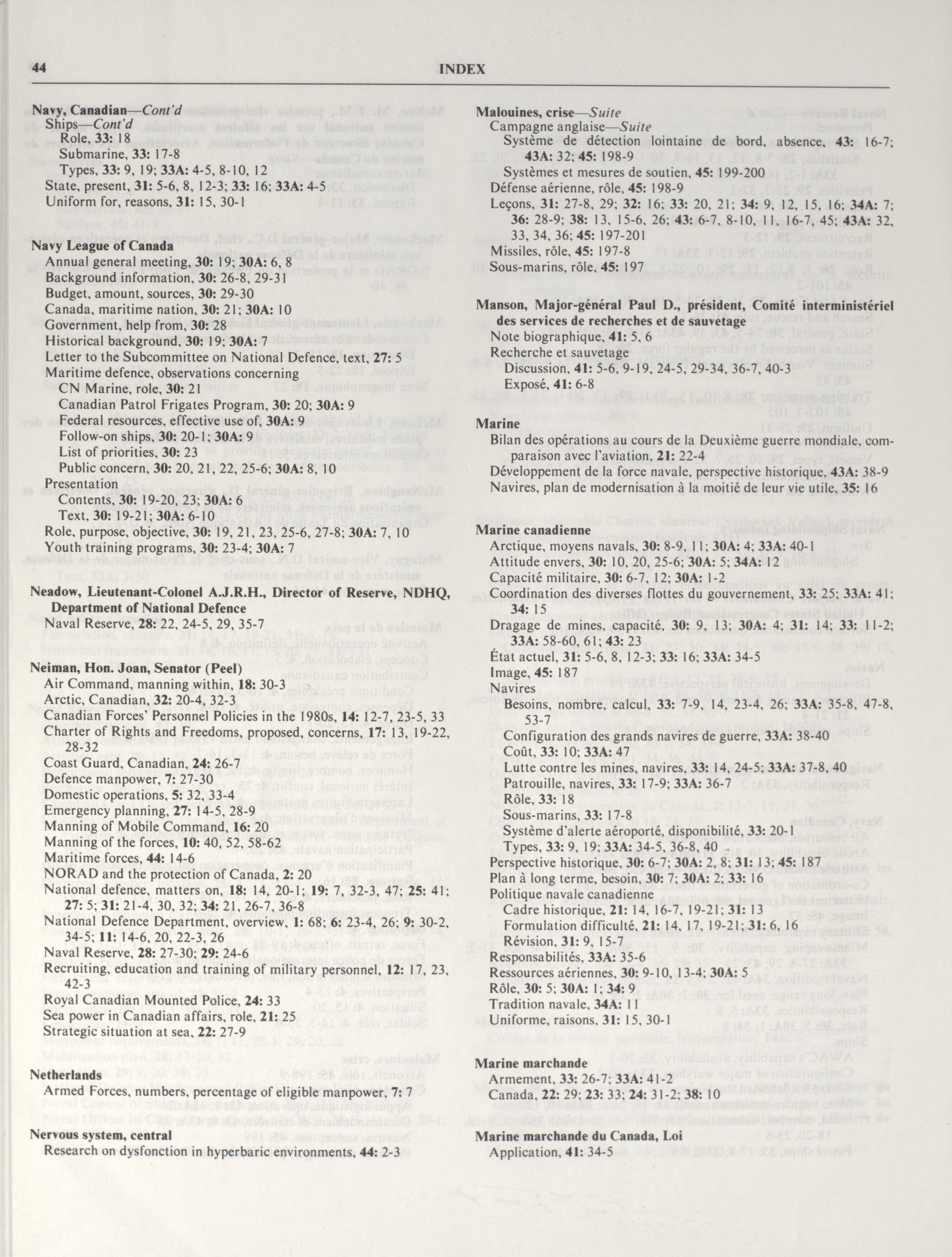 44 INDEX

Navy, Canadian—Cont'd
Ships—Cont'd
Role, 33: 18
Submarine, 33: 17-8
Types, 33: 9, 19; 33A: 4-5, 8-10, 12
State, present, 31: 5-6, 8, 12-3; 33: 16; 33A: 4-5
Uniform for, reasons, 31: 15, 30-1

Navy League of Canada
Annual general meeting, 30: 19; 30A: 6, 8
Background information, 30: 26-8, 29-31
Budget, amount, sources, 30: 29-30
Canada, maritime nation, 30: 21; 30A: 10
Government, help from, 30: 28
Historical background, 30: 19; 30A: 7
Letter to the Subcommittee on National Defence, text, 27: 5
Maritime defence, observations concerning
CN Marine, role, 30: 21
Canadian Patrol Frigates Program, 30: 20; 30A: 9
Federal resources, effective use of, 30A: 9
Follow-on ships, 30: 20-1; 30A: 9
List of priorities, 30: 23
Public concern, 30: 20, 21, 22, 25-6; 30A: 8, 10
Presentation
Contents, 30: 19-20, 23; 30A: 6
Text, 30: 19-21; 30A: 6-10
Role, purpose, objective, 30: 19, 21, 23, 25-6, 27-8; 30A: 7, 10
Youth training programs, 30: 23-4; 30A: 7

Neadow, Lieutenant-Colonel A.J.R.H., Director of Reserve, NDHQ, Department of National Defence
Naval Reserve, 28: 22, 24-5, 29, 35-7

Neiman, Hon. Joan, Senator (Peel)
Air Command, manning within, 18: 30-3
Arctic, Canadian, 32: 20-4, 32-3
Canadian Forces' Personnel Policies in the 1980s, 14: 12-7, 23-5, 33
Charter of Rights and Freedoms, proposed, concerns, 17: 13, 19-22, 28-32
Coast Guard, Canadian, 24: 26-7
Defence manpower, 7: 27-30
Domestic operations, 5: 32, 33-4
Emergency planning, 27: 14-5, 28-9
Manning of Mobile Command, 16: 20
Manning of the forces, 10: 40, 52, 58-62
Maritime forces, 44: 14-6
NORAD and the protection of Canada, 2: 20
National defence, matters on, 18: 14, 20-1; 19: 7, 32-3, 47; 25: 41; 27: 5; 31: 21-4, 30, 32; 34: 21, 26-7, 36-8
National Defence Department, overview, 1: 68; 6: 23-4, 26; 9: 30-2, 34-5; 11: 14-6, 20, 22-3, 26
Naval Reserve, 28: 27-30; 29: 24-6
Recruiting, education and training of military personnel, 12: 17, 23, 42-3
Royal Canadian Mounted Police, 24: 33
Sea power in Canadian affairs, role, 21: 25
Strategic situation at sea, 22: 27-9

Netherlands
Armed Forces, numbers, percentage of eligible manpower, 7: 7

Nervous system, central
Research on dysfonction in hyperbaric environments, 44: 2-3

Malouines, crise—Suite
Campagne anglaise—Suite
Système de détection lointaine de bord, absence, 43: 16-7; 43A: 32; 45: 198-9
Systèmes et mesures de soutien, 45: 199-200
Défense aérienne, rôle, 45: 198-9
Leçons, 31: 27-8, 29; 32: 16; 33: 20, 21; 34: 9, 12, 15, 16; 34A: 7; 36: 28-9; 38: 13, 15-6, 26; 43: 6-7, 8-10, 11, 16-7, 45; 43A: 32, 33, 34, 36; 45: 197-201
Missiles, rôle, 45: 197-8
Sous-marins, rôle, 45: 197

Manson, Major-général Paul D., président, Comité interministériel des services de recherches et de sauvetage
Note biographique, 41: 5, 6
Recherche et sauvetage
Discussion, 41: 5-6, 9-19, 24-5, 29-34, 36-7, 40-3
Exposé, 41: 6-8

Marine
Bilan des opérations au cours de la Deuxième guerre mondiale, comparaison avec l'aviation, 21: 22-4
Développement de la force navale, perspective historique, 43A: 38-9
Navires, plan de modernisation à la moitié de leur vie utile, 35: 16

Marine canadienne
Arctique, moyens navals, 30: 8-9, 11; 30A: 4; 33A: 40-1
Attitude envers, 30: 10, 20, 25-6; 30A: 5; 34A: 12
Capacité militaire, 30: 6-7, 12; 30A: 1-2
Coordination des diverses flottes du gouvernement, 33: 25; 33A: 41; 34: 15
Dragage de mines, capacité, 30: 9, 13; 30A: 4; 31: 14; 33: 11-2; 33A: 58-60, 61; 43: 23
État actuel, 31: 5-6, 8, 12-3; 33: 16; 33A: 34-5
Image, 45: 187
Navires
Besoins, nombre, calcul, 33: 7-9, 14, 23-4, 26; 33A: 35-8, 47-8, 53-7
Configuration des grands navires de guerre, 33A: 38-40
Coût, 33: 10; 33A: 47
Lutte contre les mines, navires, 33: 14, 24-5; 33A: 37-8, 40
Patrouille, navires, 33: 17-9; 33A: 36-7
Rôle, 33: 18
Sous-marins, 33: 17-8
Système d'alerte aéroporté, disponibilité, 33: 20-1
Types, 33: 9, 19; 33A: 34-5, 36-8, 40
Perspective historique, 30: 6-7; 30A: 2, 8; 31: 13; 45: 187
Plan à long terme, besoin, 30: 7; 30A: 2; 33: 16
Politique navale canadienne
Cadre historique, 21: 14, 16-7, 19-21; 31: 13
Formulation difficulté, 21: 14, 17, 19-21; 31: 6, 16
Révision, 31: 9, 15-7
Responsabilités, 33A: 35-6
Ressources aériennes, 30: 9-10, 13-4; 30A: 5
Rôle, 30: 5; 30A: 1; 34: 9
Tradition navale, 34A: 11
Uniforme, raisons, 31: 15, 30-1

Marine marchande
Armement, 33: 26-7; 33A: 41-2
Canada, 22: 29; 23: 33; 24: 31-2; 38: 10

Marine marchande du Canada, Loi
Application, 41: 34-5